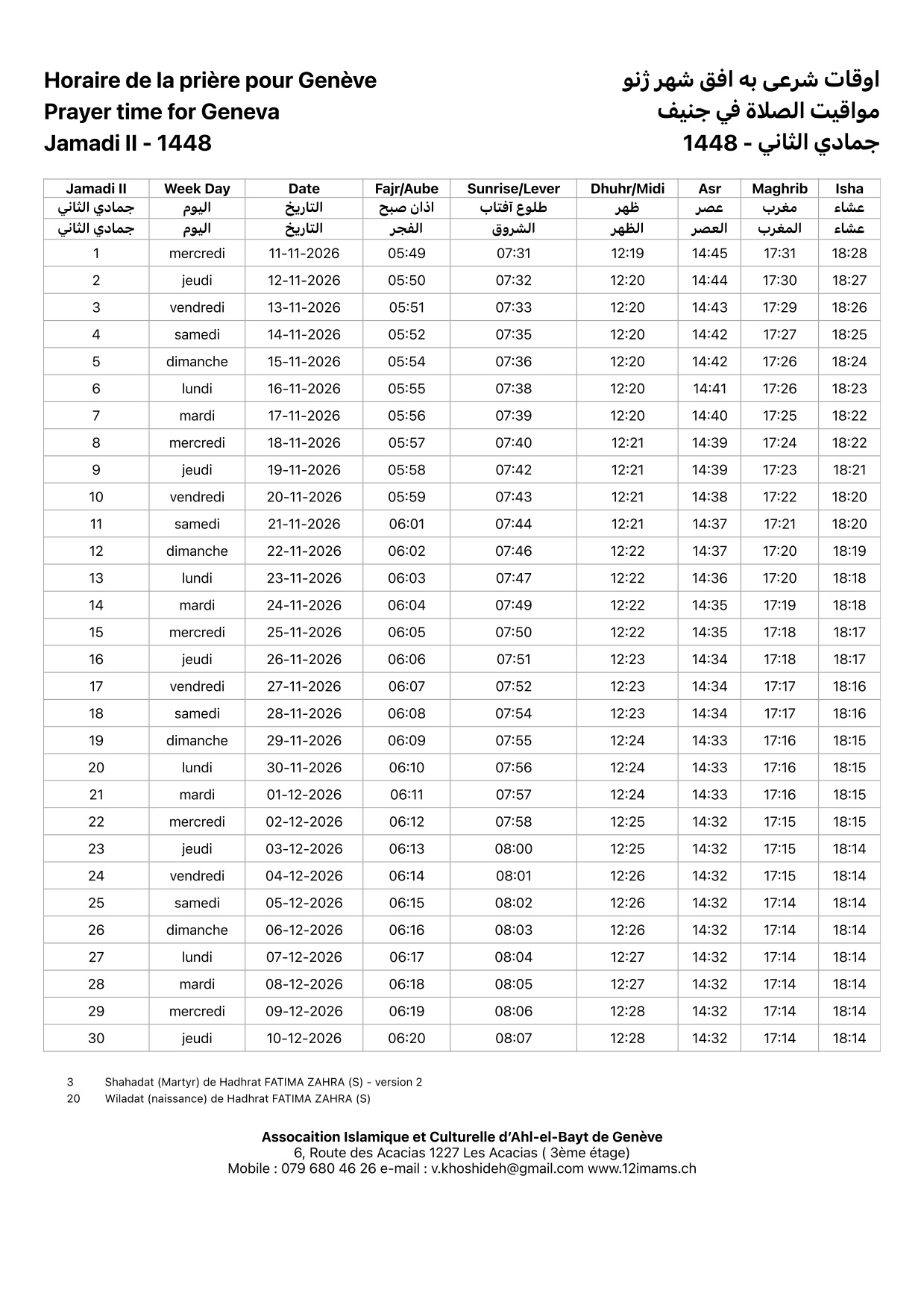 Horaire de la prière pour Genève
Prayer time for Geneva
Jamadi II - 1448

اوقات شرعی به افق شهر ژنو
مواقيت الصلاة في جنيف
جمادي الثاني - 1448

| Jamadi II | Week Day | Date | Fajr/Aube | Sunrise/Lever | Dhuhr/Midi | Asr | Maghrib | Isha |
|---|---|---|---|---|---|---|---|---|
| جمادي الثاني | اليوم | التاريخ | اذان صبح | طلوع آفتاب | ظهر | عصر | مغرب | عشاء |
| جمادي الثاني | اليوم | التاريخ | الفجر | الشروق | الظهر | العصر | المغرب | عشاء |
| 1 | mercredi | 11-11-2026 | 05:49 | 07:31 | 12:19 | 14:45 | 17:31 | 18:28 |
| 2 | jeudi | 12-11-2026 | 05:50 | 07:32 | 12:20 | 14:44 | 17:30 | 18:27 |
| 3 | vendredi | 13-11-2026 | 05:51 | 07:33 | 12:20 | 14:43 | 17:29 | 18:26 |
| 4 | samedi | 14-11-2026 | 05:52 | 07:35 | 12:20 | 14:42 | 17:27 | 18:25 |
| 5 | dimanche | 15-11-2026 | 05:54 | 07:36 | 12:20 | 14:42 | 17:26 | 18:24 |
| 6 | lundi | 16-11-2026 | 05:55 | 07:38 | 12:20 | 14:41 | 17:26 | 18:23 |
| 7 | mardi | 17-11-2026 | 05:56 | 07:39 | 12:20 | 14:40 | 17:25 | 18:22 |
| 8 | mercredi | 18-11-2026 | 05:57 | 07:40 | 12:21 | 14:39 | 17:24 | 18:22 |
| 9 | jeudi | 19-11-2026 | 05:58 | 07:42 | 12:21 | 14:39 | 17:23 | 18:21 |
| 10 | vendredi | 20-11-2026 | 05:59 | 07:43 | 12:21 | 14:38 | 17:22 | 18:20 |
| 11 | samedi | 21-11-2026 | 06:01 | 07:44 | 12:21 | 14:37 | 17:21 | 18:20 |
| 12 | dimanche | 22-11-2026 | 06:02 | 07:46 | 12:22 | 14:37 | 17:20 | 18:19 |
| 13 | lundi | 23-11-2026 | 06:03 | 07:47 | 12:22 | 14:36 | 17:20 | 18:18 |
| 14 | mardi | 24-11-2026 | 06:04 | 07:49 | 12:22 | 14:35 | 17:19 | 18:18 |
| 15 | mercredi | 25-11-2026 | 06:05 | 07:50 | 12:22 | 14:35 | 17:18 | 18:17 |
| 16 | jeudi | 26-11-2026 | 06:06 | 07:51 | 12:23 | 14:34 | 17:18 | 18:17 |
| 17 | vendredi | 27-11-2026 | 06:07 | 07:52 | 12:23 | 14:34 | 17:17 | 18:16 |
| 18 | samedi | 28-11-2026 | 06:08 | 07:54 | 12:23 | 14:34 | 17:17 | 18:16 |
| 19 | dimanche | 29-11-2026 | 06:09 | 07:55 | 12:24 | 14:33 | 17:16 | 18:15 |
| 20 | lundi | 30-11-2026 | 06:10 | 07:56 | 12:24 | 14:33 | 17:16 | 18:15 |
| 21 | mardi | 01-12-2026 | 06:11 | 07:57 | 12:24 | 14:33 | 17:16 | 18:15 |
| 22 | mercredi | 02-12-2026 | 06:12 | 07:58 | 12:25 | 14:32 | 17:15 | 18:15 |
| 23 | jeudi | 03-12-2026 | 06:13 | 08:00 | 12:25 | 14:32 | 17:15 | 18:14 |
| 24 | vendredi | 04-12-2026 | 06:14 | 08:01 | 12:26 | 14:32 | 17:15 | 18:14 |
| 25 | samedi | 05-12-2026 | 06:15 | 08:02 | 12:26 | 14:32 | 17:14 | 18:14 |
| 26 | dimanche | 06-12-2026 | 06:16 | 08:03 | 12:26 | 14:32 | 17:14 | 18:14 |
| 27 | lundi | 07-12-2026 | 06:17 | 08:04 | 12:27 | 14:32 | 17:14 | 18:14 |
| 28 | mardi | 08-12-2026 | 06:18 | 08:05 | 12:27 | 14:32 | 17:14 | 18:14 |
| 29 | mercredi | 09-12-2026 | 06:19 | 08:06 | 12:28 | 14:32 | 17:14 | 18:14 |
| 30 | jeudi | 10-12-2026 | 06:20 | 08:07 | 12:28 | 14:32 | 17:14 | 18:14 |

3 Shahadat (Martyr) de Hadhrat FATIMA ZAHRA (S) - version 2
20 Wiladat (naissance) de Hadhrat FATIMA ZAHRA (S)

Assocaition Islamique et Culturelle d'Ahl-el-Bayt de Genève
6, Route des Acacias 1227 Les Acacias ( 3ème étage)
Mobile : 079 680 46 26 e-mail : v.khoshideh@gmail.com www.12imams.ch